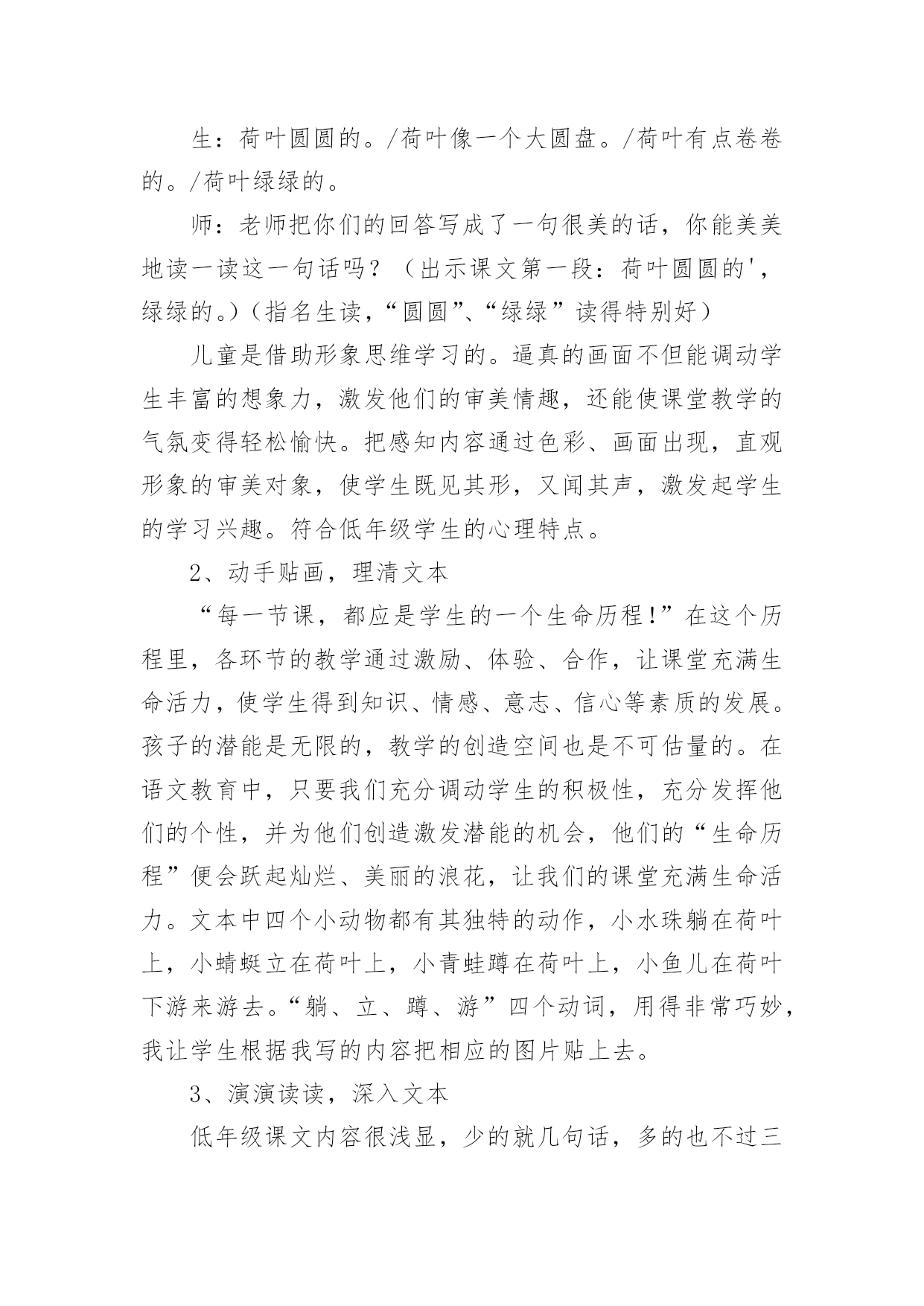 生：荷叶圆圆的。/荷叶像一个大圆盘。/荷叶有点卷卷的。/荷叶绿绿的。

师：老师把你们的回答写成了一句很美的话，你能美美地读一读这一句话吗？（出示课文第一段：荷叶圆圆的'，绿绿的。）（指名生读，“圆圆”、“绿绿”读得特别好）

儿童是借助形象思维学习的。逼真的画面不但能调动学生丰富的想象力，激发他们的审美情趣，还能使课堂教学的气氛变得轻松愉快。把感知内容通过色彩、画面出现，直观形象的审美对象，使学生既见其形，又闻其声，激发起学生的学习兴趣。符合低年级学生的心理特点。

2、动手贴画，理清文本

“每一节课，都应是学生的一个生命历程！”在这个历程里，各环节的教学通过激励、体验、合作，让课堂充满生命活力，使学生得到知识、情感、意志、信心等素质的发展。孩子的潜能是无限的，教学的创造空间也是不可估量的。在语文教育中，只要我们充分调动学生的积极性，充分发挥他们的个性，并为他们创造激发潜能的机会，他们的“生命历程”便会跃起灿烂、美丽的浪花，让我们的课堂充满生命活力。文本中四个小动物都有其独特的动作，小水珠躺在荷叶上，小蜻蜓立在荷叶上，小青蛙蹲在荷叶上，小鱼儿在荷叶下游来游去。“躺、立、蹲、游”四个动词，用得非常巧妙，我让学生根据我写的内容把相应的图片贴上去。

3、演演读读，深入文本

低年级课文内容很浅显，少的就几句话，多的也不过三